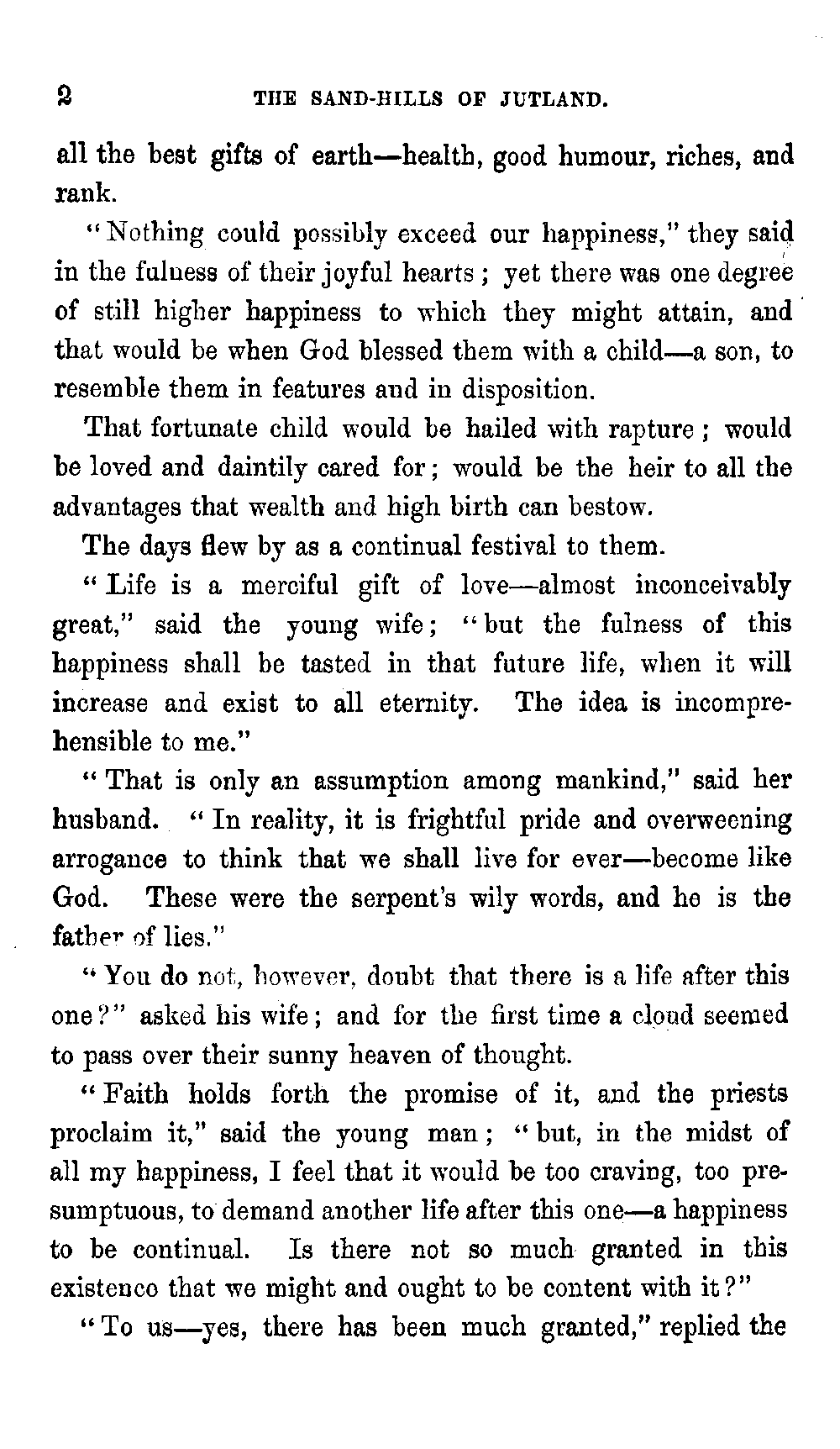 2 THE SAND-HILLS OF JUTLAND.

all the best gifts of earth—health, good humour, riches, and rank.

"Nothing could possibly exceed our happiness," they said in the fulness of their joyful hearts; yet there was one degree of still higher happiness to which they might attain, and that would be when God blessed them with a child—a son, to resemble them in features and in disposition.

That fortunate child would be hailed with rapture; would be loved and daintily cared for; would be the heir to all the advantages that wealth and high birth can bestow.

The days flew by as a continual festival to them.

"Life is a merciful gift of love—almost inconceivably great," said the young wife; "but the fulness of this happiness shall be tasted in that future life, when it will increase and exist to all eternity. The idea is incomprehensible to me."

"That is only an assumption among mankind," said her husband. "In reality, it is frightful pride and overweening arrogance to think that we shall live for ever—become like God. These were the serpent's wily words, and he is the father of lies."

"You do not, however, doubt that there is a life after this one?" asked his wife; and for the first time a cloud seemed to pass over their sunny heaven of thought.

"Faith holds forth the promise of it, and the priests proclaim it," said the young man; "but, in the midst of all my happiness, I feel that it would be too craving, too presumptuous, to demand another life after this one—a happiness to be continual. Is there not so much granted in this existence that we might and ought to be content with it?"

"To us—yes, there has been much granted," replied the